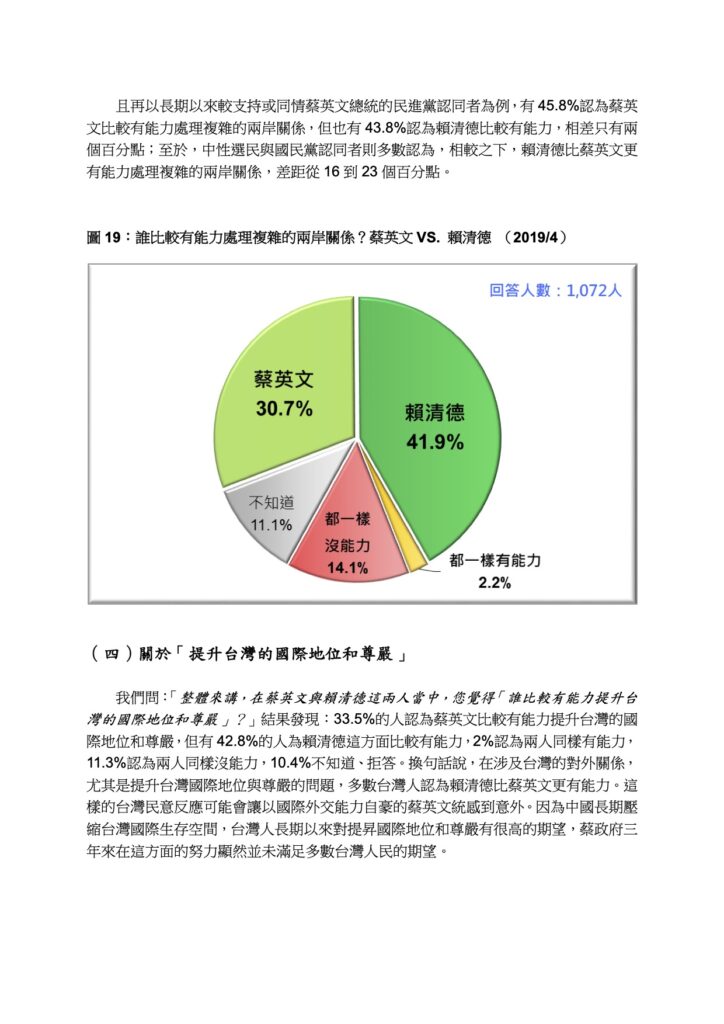 且再以長期以來較支持或同情蔡英文總統的民進黨認同者為例，有 45.8%認為蔡英文比較有能力處理複雜的兩岸關係，但也有 43.8%認為賴清德比較有能力，相差只有兩個百分點；至於，中性選民與國民黨認同者則多數認為，相較之下，賴清德比蔡英文更有能力處理複雜的兩岸關係，差距從 16 到 23 個百分點。

圖 19：誰比較有能力處理複雜的兩岸關係？蔡英文 VS. 賴清德 （2019/4）

回答人數：1,072人

蔡英文
30.7%

賴清德
41.9%

不知道
11.1%

都一樣
沒能力
14.1%

都一樣有能力
2.2%

（四）關於「提升台灣的國際地位和尊嚴」

我們問：「整體來講，在蔡英文與賴清德這兩人當中，您覺得「誰比較有能力提升台灣的國際地位和尊嚴」？」結果發現：33.5%的人認為蔡英文比較有能力提升台灣的國際地位和尊嚴，但有 42.8%的人為賴清德這方面比較有能力，2%認為兩人同樣有能力，11.3%認為兩人同樣沒能力，10.4%不知道、拒答。換句話說，在涉及台灣的對外關係，尤其是提升台灣國際地位與尊嚴的問題，多數台灣人認為賴清德比蔡英文更有能力。這樣的台灣民意反應可能會讓以國際外交能力自豪的蔡英文統感到意外。因為中國長期壓縮台灣國際生存空間，台灣人長期以來對提昇國際地位和尊嚴有很高的期望，蔡政府三年來在這方面的努力顯然並未滿足多數台灣人民的期望。